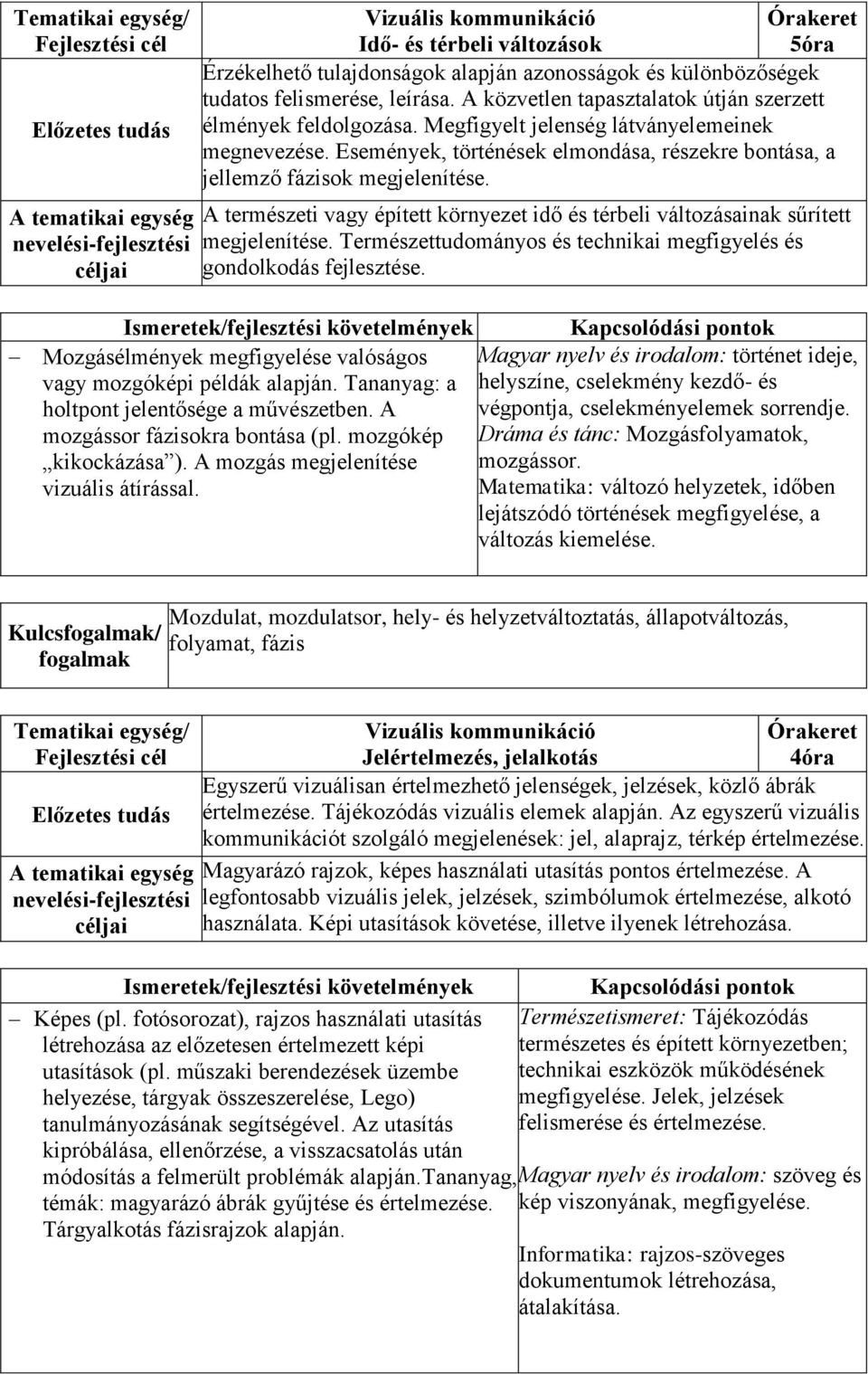 | Tematikai egység/ Fejlesztési cél | Vizuális kommunikáció Idő- és térbeli változások | Órakeret 5óra |
|---|---|---|
| Előzetes tudás | Érzékelhető tulajdonságok alapján azonosságok és különbözőségek tudatos felismerése, leírása. A közvetlen tapasztalatok útján szerzett élmények feldolgozása. Megfigyelt jelenség látványelemeinek megnevezése. Események, történések elmondása, részekre bontása, a jellemző fázisok megjelenítése. | |
| A tematikai egység nevelési-fejlesztési céljai | A természeti vagy épített környezet idő és térbeli változásainak sűrített megjelenítése. Természettudományos és technikai megfigyelés és gondolkodás fejlesztése. | |

| Ismeretek/fejlesztési követelmények | Kapcsolódási pontok |
|---|---|
| – Mozgásélmények megfigyelése valóságos vagy mozgóképi példák alapján. Tananyag: a holtpont jelentősége a művészetben. A mozgássor fázisokra bontása (pl. mozgókép „kikockázása”). A mozgás megjelenítése vizuális átírással. | Magyar nyelv és irodalom: történet ideje, helyszíne, cselekmény kezdő- és végpontja, cselekményelemek sorrendje. Dráma és tánc: Mozgásfolyamatok, mozgássor. Matematika: változó helyzetek, időben lejátszódó történések megfigyelése, a változás kiemelése. |

| Kulcsfogalmak/ fogalmak | Mozdulat, mozdulatsor, hely- és helyzetváltoztatás, állapotváltozás, folyamat, fázis |
|---|---|

| Tematikai egység/ Fejlesztési cél | Vizuális kommunikáció Jelértelmezés, jelalkotás | Órakeret 4óra |
|---|---|---|
| Előzetes tudás | Egyszerű vizuálisan értelmezhető jelenségek, jelzések, közlő ábrák értelmezése. Tájékozódás vizuális elemek alapján. Az egyszerű vizuális kommunikációt szolgáló megjelenések: jel, alaprajz, térkép értelmezése. | |
| A tematikai egység nevelési-fejlesztési céljai | Magyarázó rajzok, képes használati utasítás pontos értelmezése. A legfontosabb vizuális jelek, jelzések, szimbólumok értelmezése, alkotó használata. Képi utasítások követése, illetve ilyenek létrehozása. | |

| Ismeretek/fejlesztési követelmények | Kapcsolódási pontok |
|---|---|
| – Képes (pl. fotósorozat), rajzos használati utasítás létrehozása az előzetesen értelmezett képi utasítások (pl. műszaki berendezések üzembe helyezése, tárgyak összeszerelése, Lego) tanulmányozásának segítségével. Az utasítás kipróbálása, ellenőrzése, a visszacsatolás után módosítás a felmerült problémák alapján.Tananyag, témák: magyarázó ábrák gyűjtése és értelmezése. Tárgyalkotás fázisrajzok alapján. | Természetismeret: Tájékozódás természetes és épített környezetben; technikai eszközök működésének megfigyelése. Jelek, jelzések felismerése és értelmezése. Magyar nyelv és irodalom: szöveg és kép viszonyának, megfigyelése. Informatika: rajzos-szöveges dokumentumok létrehozása, átalakítása. |